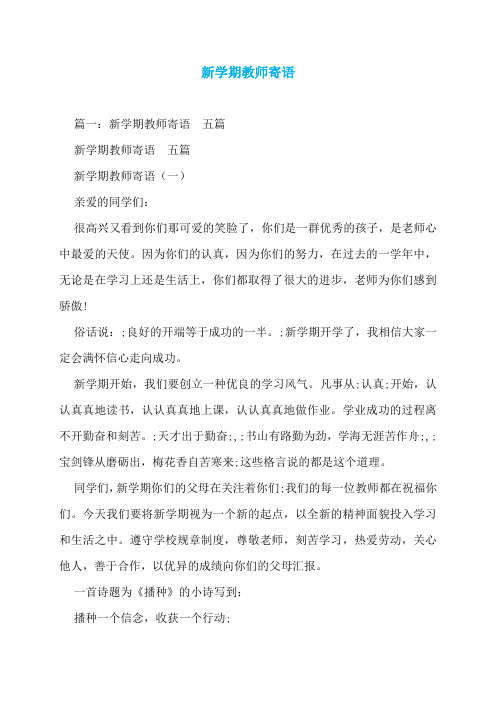 新学期教师寄语

篇一：新学期教师寄语　五篇

新学期教师寄语　五篇

新学期教师寄语（一）

亲爱的同学们：

很高兴又看到你们那可爱的笑脸了，你们是一群优秀的孩子，是老师心中最爱的天使。因为你们的认真，因为你们的努力，在过去的一学年中，无论是在学习上还是生活上，你们都取得了很大的进步，老师为你们感到骄傲！

俗话说：;良好的开端等于成功的一半。;新学期开学了，我相信大家一定会满怀信心走向成功。

新学期开始，我们要创立一种优良的学习风气。凡事从;认真;开始，认认真真地读书，认认真真地上课，认认真真地做作业。学业成功的过程离不开勤奋和刻苦。;天才出于勤奋;，;书山有路勤为劲，学海无涯苦作舟;，;宝剑锋从磨砺出，梅花香自苦寒来;这些格言说的都是这个道理。

同学们，新学期你们的父母在关注着你们;我们的每一位教师都在祝福你们。今天我们要将新学期视为一个新的起点，以全新的精神面貌投入学习和生活之中。遵守学校规章制度，尊敬老师，刻苦学习，热爱劳动，关心他人，善于合作，以优异的成绩向你们的父母汇报。

一首诗题为《播种》的小诗写到：

播种一个信念，收获一个行动；